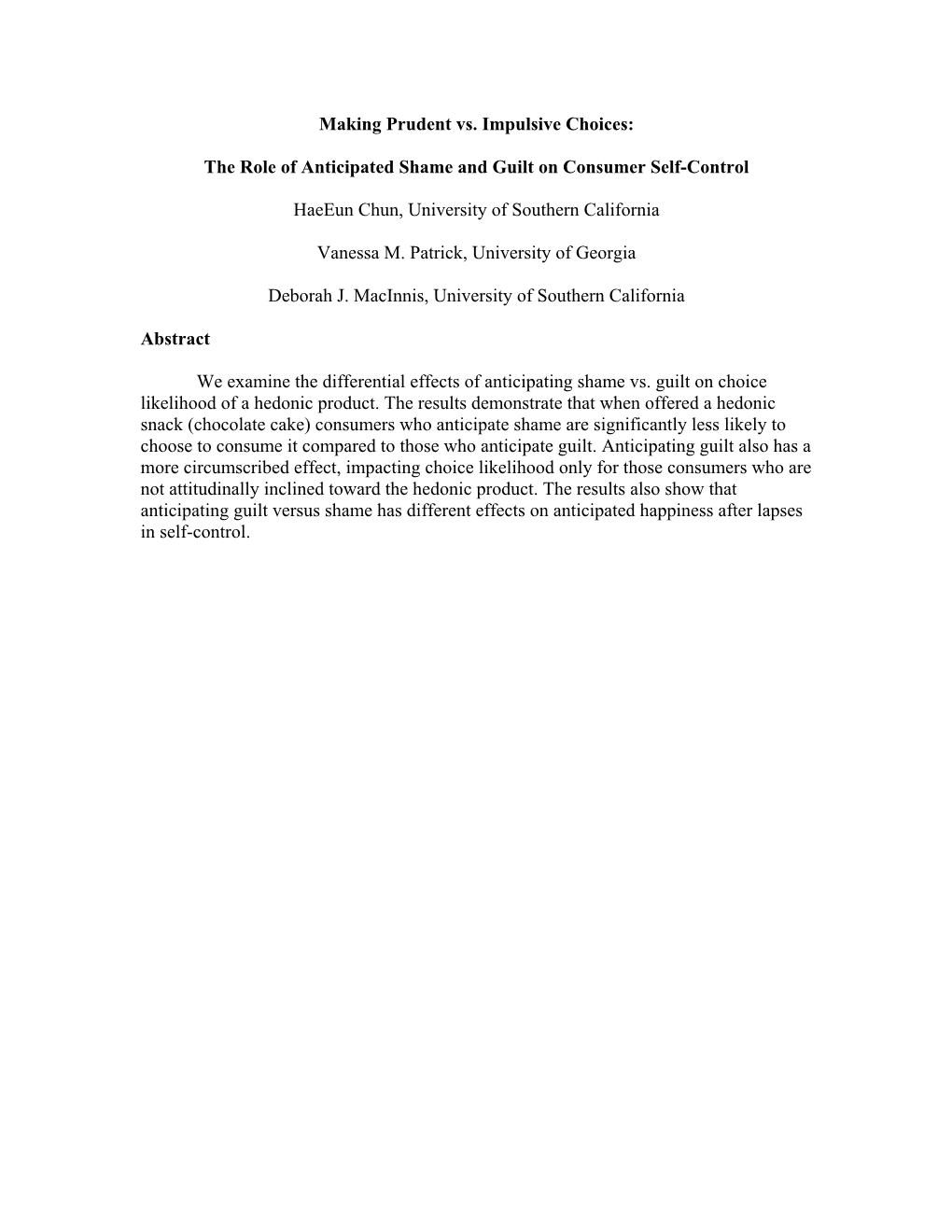 Making Prudent vs. Impulsive Choices:

The Role of Anticipated Shame and Guilt on Consumer Self-Control

HaeEun Chun, University of Southern California

Vanessa M. Patrick, University of Georgia

Deborah J. MacInnis, University of Southern California

Abstract

We examine the differential effects of anticipating shame vs. guilt on choice likelihood of a hedonic product. The results demonstrate that when offered a hedonic snack (chocolate cake) consumers who anticipate shame are significantly less likely to choose to consume it compared to those who anticipate guilt. Anticipating guilt also has a more circumscribed effect, impacting choice likelihood only for those consumers who are not attitudinally inclined toward the hedonic product. The results also show that anticipating guilt versus shame has different effects on anticipated happiness after lapses in self-control.